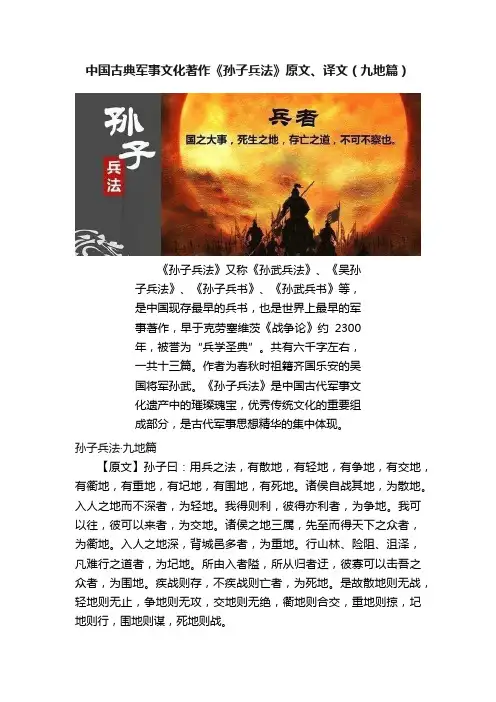 中国古典军事文化著作《孙子兵法》原文、译文（九地篇）

孙子

兵法

兵者

国之大事，死生之地，存亡之道，不可不察也。

《孙子兵法》又称《孙武兵法》、《吴孙子兵法》、《孙子兵书》、《孙武兵书》等，是中国现存最早的兵书，也是世界上最早的军事著作，早于克劳塞维茨《战争论》约 2300 年，被誉为“兵学圣典”。共有六千字左右，一共十三篇。作者为春秋时祖籍齐国乐安的吴国将军孙武。《孙子兵法》是中国古代军事文化遗产中的璀璨瑰宝，优秀传统文化的重要组成部分，是古代军事思想精华的集中体现。

孙子兵法·九地篇

【原文】孙子曰：用兵之法，有散地，有轻地，有争地，有交地，有衢地，有重地，有圮地，有围地，有死地。诸侯自战其地，为散地。入人之地而不深者，为轻地。我得则利，彼得亦利者，为争地。我可以往，彼可以来者，为交地。诸侯之地三属，先至而得天下之众者，为衢地。入人之地深，背城邑多者，为重地。行山林、险阻、沮泽，凡难行之道者，为圮地。所由入者隘，所从归者迂，彼寡可以击吾之众者，为围地。疾战则存，不疾战则亡者，为死地。是故散地则无战，轻地则无止，争地则无攻，交地则无绝，衢地则合交，重地则掠，圮地则行，围地则谋，死地则战。